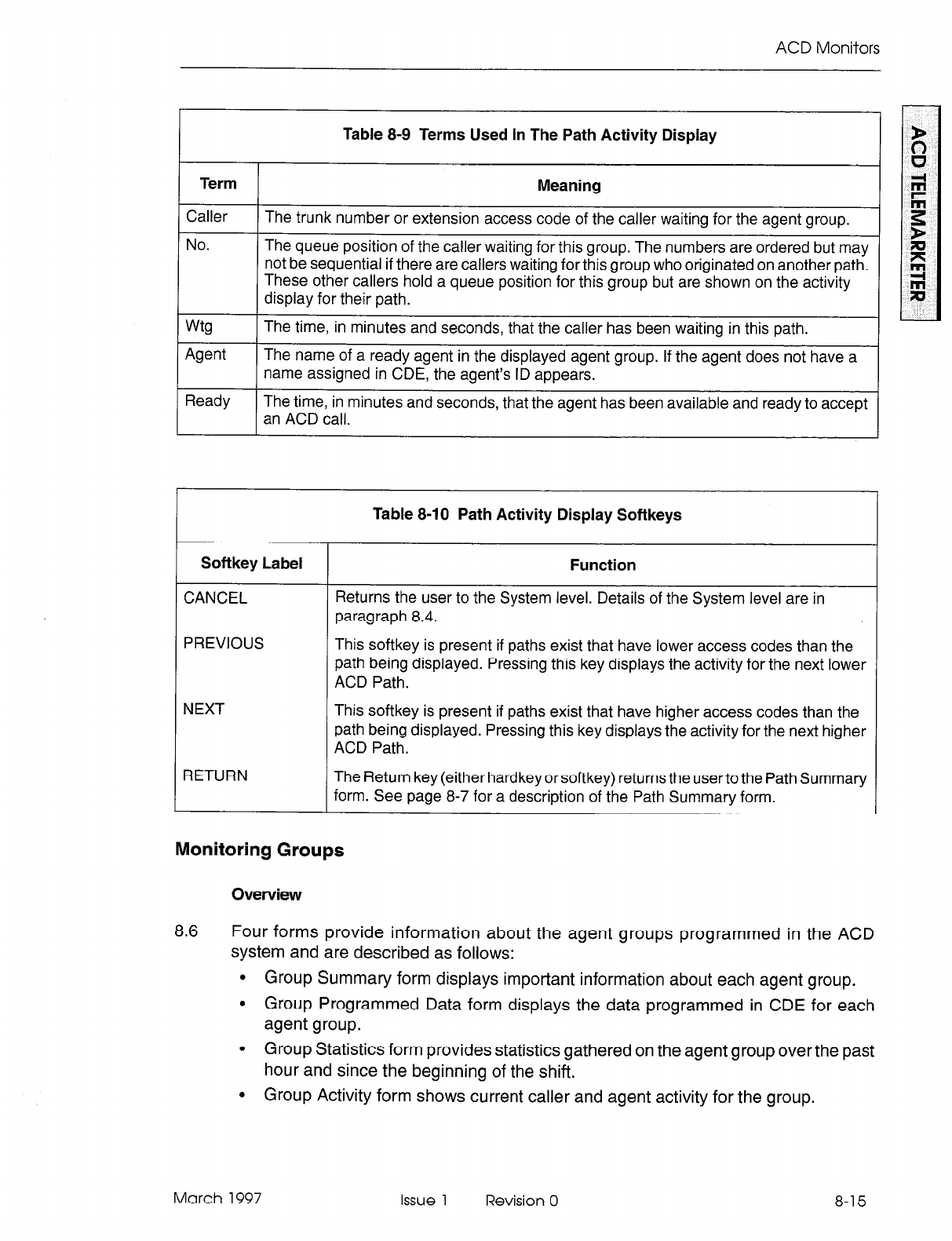 ACD Monitors

ACD TELEMARKETER

Table 8-9 Terms Used In The Path Activity Display

| Term | Meaning |
|---|---|
| Caller | The trunk number or extension access code of the caller waiting for the agent group. |
| No. | The queue position of the caller waiting for this group. The numbers are ordered but may not be sequential if there are callers waiting for this group who originated on another path. These other callers hold a queue position for this group but are shown on the activity display for their path. |
| Wtg | The time, in minutes and seconds, that the caller has been waiting in this path. |
| Agent | The name of a ready agent in the displayed agent group. If the agent does not have a name assigned in CDE, the agent's ID appears. |
| Ready | The time, in minutes and seconds, that the agent has been available and ready to accept an ACD call. |

Table 8-10 Path Activity Display Softkeys

| Softkey Label | Function |
|---|---|
| CANCEL | Returns the user to the System level. Details of the System level are in paragraph 8.4. |
| PREVIOUS | This softkey is present if paths exist that have lower access codes than the path being displayed. Pressing this key displays the activity for the next lower ACD Path. |
| NEXT | This softkey is present if paths exist that have higher access codes than the path being displayed. Pressing this key displays the activity for the next higher ACD Path. |
| RETURN | The Return key (either hardkey or softkey) returns the user to the Path Summary form. See page 8-7 for a description of the Path Summary form. |

Monitoring Groups

Overview

8.6 Four forms provide information about the agent groups programmed in the ACD system and are described as follows:

• Group Summary form displays important information about each agent group.

• Group Programmed Data form displays the data programmed in CDE for each agent group.

• Group Statistics form provides statistics gathered on the agent group over the past hour and since the beginning of the shift.

• Group Activity form shows current caller and agent activity for the group.

March 1997 Issue 1 Revision 0 8-15